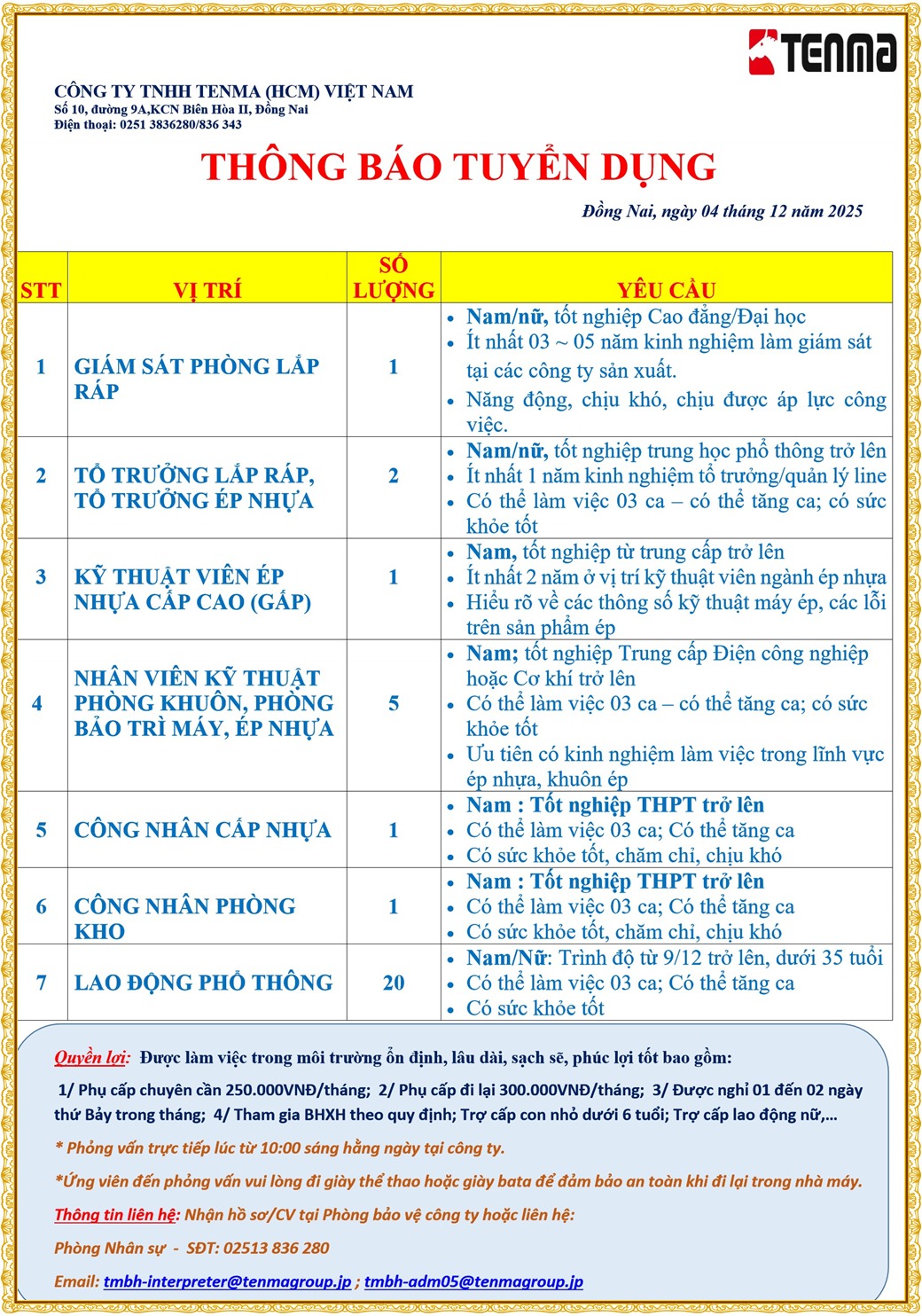 TENMA

CÔNG TY TNHH TENMA (HCM) VIỆT NAM
Số 10, đường 9A,KCN Biên Hòa II, Đồng Nai
Điện thoại: 0251 3836280/836 343

THÔNG BÁO TUYỂN DỤNG

Đồng Nai, ngày 04 tháng 12 năm 2025

| STT | VỊ TRÍ | SỐ LƯỢNG | YÊU CẦU |
|---|---|---|---|
| 1 | GIÁM SÁT PHÒNG LẮP RÁP | 1 | • Nam/nữ, tốt nghiệp Cao đẳng/Đại học • Ít nhất 03 ~ 05 năm kinh nghiệm làm giám sát tại các công ty sản xuất. • Năng động, chịu khó, chịu được áp lực công việc. |
| 2 | TỔ TRƯỞNG LẮP RÁP, TỔ TRƯỞNG ÉP NHỰA | 2 | • Nam/nữ, tốt nghiệp trung học phổ thông trở lên • Ít nhất 1 năm kinh nghiệm tổ trưởng/quản lý line • Có thể làm việc 03 ca – có thể tăng ca; có sức khỏe tốt |
| 3 | KỸ THUẬT VIÊN ÉP NHỰA CẤP CAO (GẤP) | 1 | • Nam, tốt nghiệp từ trung cấp trở lên • Ít nhất 2 năm ở vị trí kỹ thuật viên ngành ép nhựa • Hiểu rõ về các thông số kỹ thuật máy ép, các lỗi trên sản phẩm ép |
| 4 | NHÂN VIÊN KỸ THUẬT PHÒNG KHUÔN, PHÒNG BẢO TRÌ MÁY, ÉP NHỰA | 5 | • Nam; tốt nghiệp Trung cấp Điện công nghiệp hoặc Cơ khí trở lên • Có thể làm việc 03 ca – có thể tăng ca; có sức khỏe tốt • Ưu tiên có kinh nghiệm làm việc trong lĩnh vực ép nhựa, khuôn ép |
| 5 | CÔNG NHÂN CẤP NHỰA | 1 | • Nam : Tốt nghiệp THPT trở lên • Có thể làm việc 03 ca; Có thể tăng ca • Có sức khỏe tốt, chăm chỉ, chịu khó |
| 6 | CÔNG NHÂN PHÒNG KHO | 1 | • Nam : Tốt nghiệp THPT trở lên • Có thể làm việc 03 ca; Có thể tăng ca • Có sức khỏe tốt, chăm chỉ, chịu khó |
| 7 | LAO ĐỘNG PHỔ THÔNG | 20 | • Nam/Nữ: Trình độ từ 9/12 trở lên, dưới 35 tuổi • Có thể làm việc 03 ca; Có thể tăng ca • Có sức khỏe tốt |

Quyền lợi: Được làm việc trong môi trường ổn định, lâu dài, sạch sẽ, phúc lợi tốt bao gồm:

1/ Phụ cấp chuyên cần 250.000VNĐ/tháng; 2/ Phụ cấp đi lại 300.000VNĐ/tháng; 3/ Được nghỉ 01 đến 02 ngày thứ Bảy trong tháng; 4/ Tham gia BHXH theo quy định; Trợ cấp con nhỏ dưới 6 tuổi; Trợ cấp lao động nữ,…

* Phỏng vấn trực tiếp lúc từ 10:00 sáng hằng ngày tại công ty.

*Ứng viên đến phỏng vấn vui lòng đi giày thể thao hoặc giày bata để đảm bảo an toàn khi đi lại trong nhà máy.

Thông tin liên hệ: Nhận hồ sơ/CV tại Phòng bảo vệ công ty hoặc liên hệ:

Phòng Nhân sự - SĐT: 02513 836 280

Email: tmbh-interpreter@tenmagroup.jp ; tmbh-adm05@tenmagroup.jp